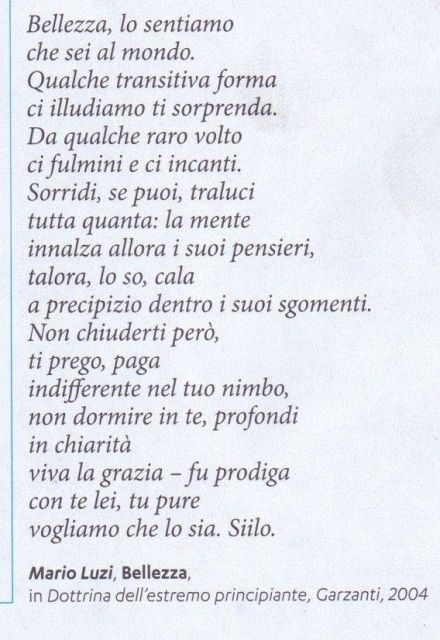 Bellezza, lo sentiamo
che sei al mondo.
Qualche transitiva forma
ci illudiamo ti sorprenda.
Da qualche raro volto
ci fulmini e ci incanti.
Sorridi, se puoi, traluci
tutta quanta: la mente
innalza allora i suoi pensieri,
talora, lo so, cala
a precipizio dentro i suoi sgomenti.
Non chiuderti però,
ti prego, paga
indifferente nel tuo nimbo,
non dormire in te, profondi
in chiarità
viva la grazia – fu prodiga
con te lei, tu pure
vogliamo che lo sia. Siilo.

Mario Luzi, Bellezza,
in Dottrina dell'estremo principiante, Garzanti, 2004